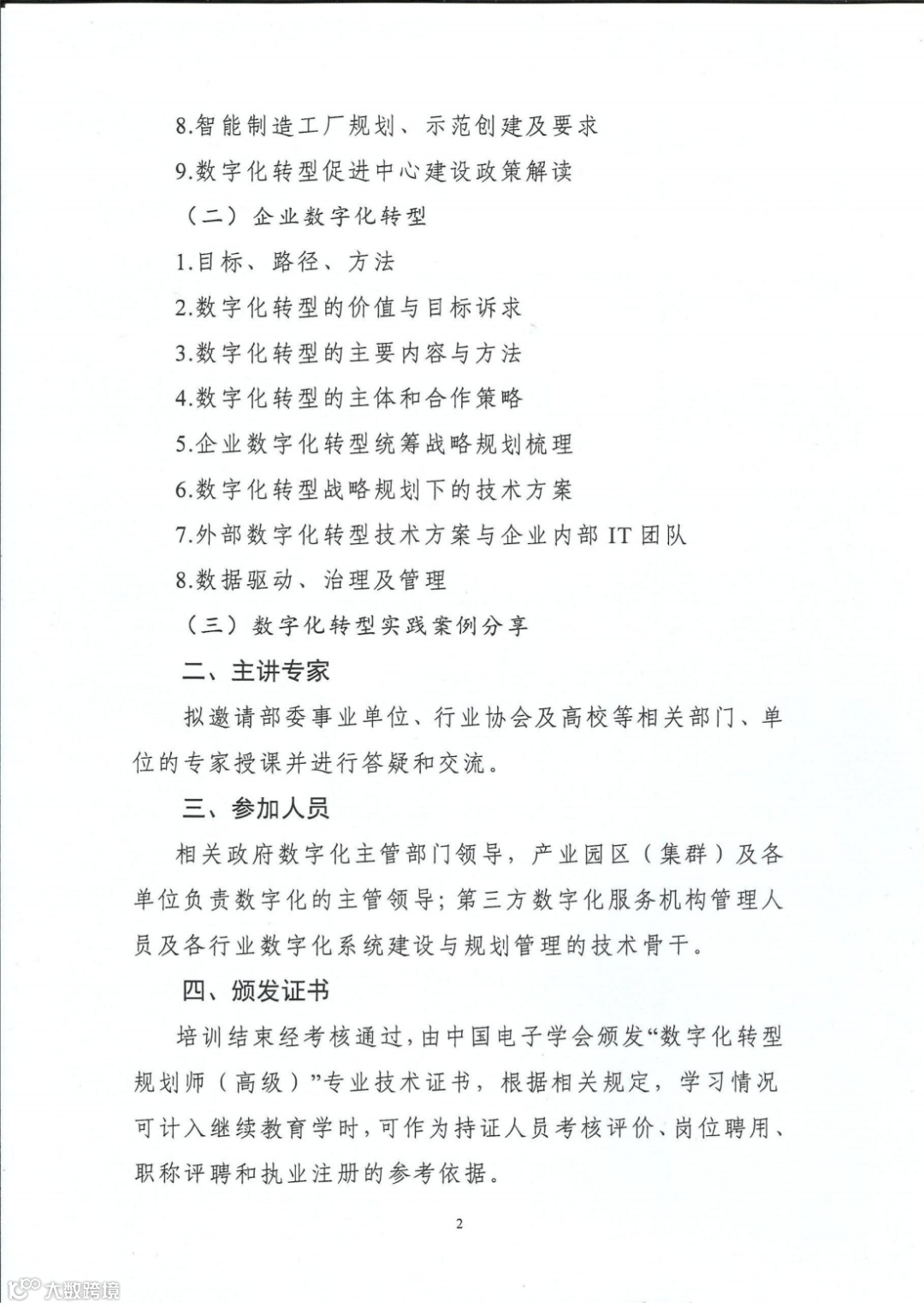 8.智能制造工厂规划、示范创建及要求

9.数字化转型促进中心建设政策解读

（二）企业数字化转型

1.目标、路径、方法

2.数字化转型的价值与目标诉求

3.数字化转型的主要内容与方法

4.数字化转型的主体和合作策略

5.企业数字化转型统筹战略规划梳理

6.数字化转型战略规划下的技术方案

7.外部数字化转型技术方案与企业内部 IT 团队

8.数据驱动、治理及管理

（三）数字化转型实践案例分享

二、主讲专家

拟邀请部委事业单位、行业协会及高校等相关部门、单位的专家授课并进行答疑和交流。

三、参加人员

相关政府数字化主管部门领导，产业园区（集群）及各单位负责数字化的主管领导；第三方数字化服务机构管理人员及各行业数字化系统建设与规划管理的技术骨干。

四、颁发证书

培训结束经考核通过，由中国电子学会颁发“数字化转型规划师（高级）”专业技术证书，根据相关规定，学习情况可计入继续教育学时，可作为持证人员考核评价、岗位聘用、职称评聘和执业注册的参考依据。

2

大数跨境